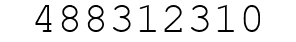 488312310